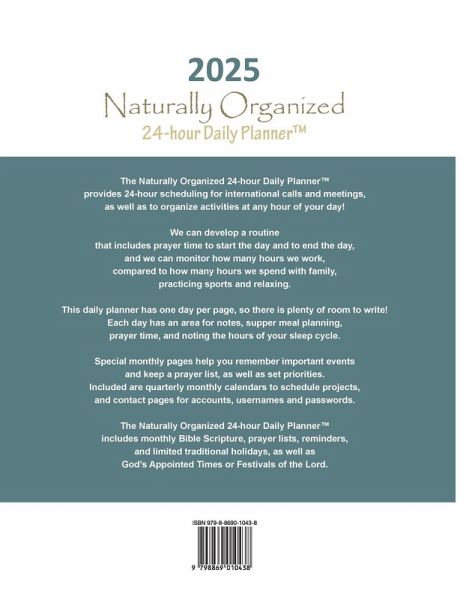 2025

Naturally Organized

24-hour Daily Planner™

The Naturally Organized 24-hour Daily Planner™ provides 24-hour scheduling for international calls and meetings, as well as to organize activities at any hour of your day!

We can develop a routine that includes prayer time to start the day and to end the day, and we can monitor how many hours we work, compared to how many hours we spend with family, practicing sports and relaxing.

This daily planner has one day per page, so there is plenty of room to write! Each day has an area for notes, supper meal planning, prayer time, and noting the hours of your sleep cycle.

Special monthly pages help you remember important events and keep a prayer list, as well as set priorities. Included are quarterly monthly calendars to schedule projects, and contact pages for accounts, usernames and passwords.

The Naturally Organized 24-hour Daily Planner™ includes monthly Bible Scripture, prayer lists, reminders, and limited traditional holidays, as well as God's Appointed Times or Festivals of the Lord.

ISBN 979-8-8690-1043-8

9 798869 010438